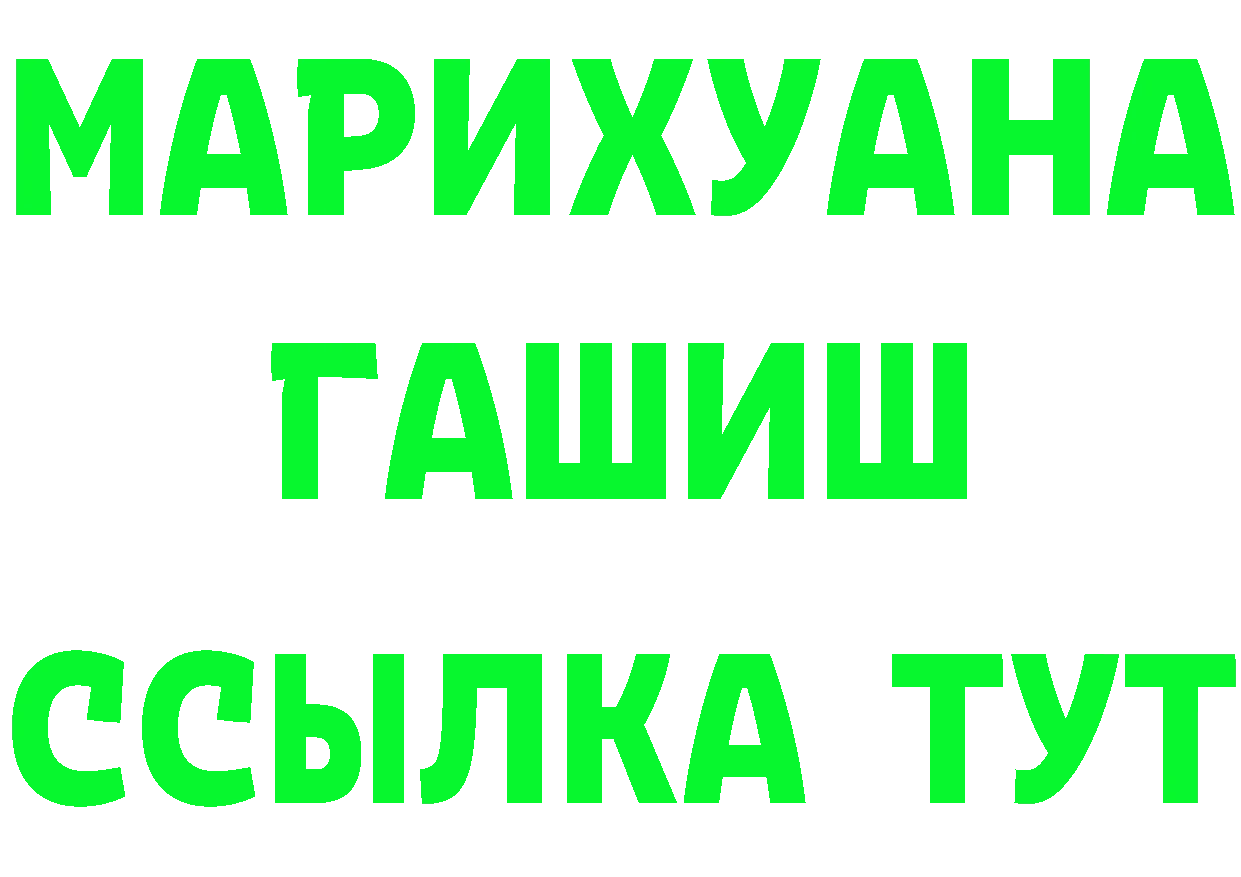 МАРИХУАНА
ГАШИШ
ССЫЛКА ТУТ